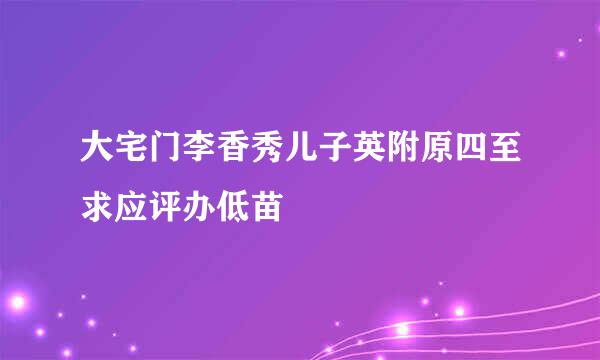 大宅门李香秀儿子英附原四至求应评办低苗